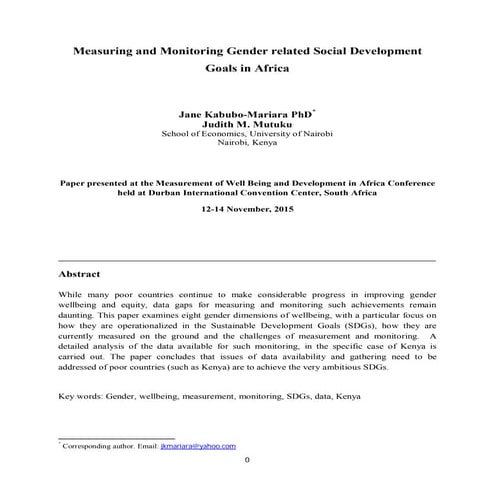 Measuring and Monitoring Gender related Social Development Goals in Africa

Jane Kabubo-Mariara PhD*
Judith M. Mutuku
School of Economics, University of Nairobi
Nairobi, Kenya

Paper presented at the Measurement of Well Being and Development in Africa Conference held at Durban International Convention Center, South Africa

12-14 November, 2015

Abstract

While many poor countries continue to make considerable progress in improving gender wellbeing and equity, data gaps for measuring and monitoring such achievements remain daunting. This paper examines eight gender dimensions of wellbeing, with a particular focus on how they are operationalized in the Sustainable Development Goals (SDGs), how they are currently measured on the ground and the challenges of measurement and monitoring. A detailed analysis of the data available for such monitoring, in the specific case of Kenya is carried out. The paper concludes that issues of data availability and gathering need to be addressed of poor countries (such as Kenya) are to achieve the very ambitious SDGs.

Key words: Gender, wellbeing, measurement, monitoring, SDGs, data, Kenya

* Corresponding author. Email: jkmariara@yahoo.com

0